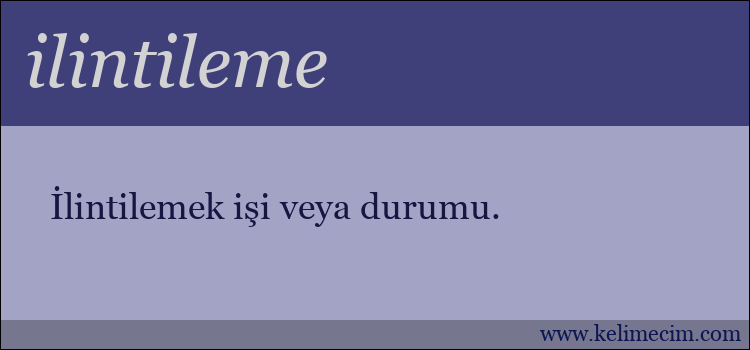 ilintileme

İlintilemek işi veya durumu.

www.kelimecim.com